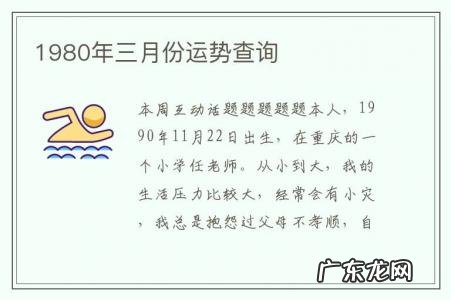 1980年三月份运势查询

本周互动话题题题题题本人，1990年11月22日出生，在重庆的一个小学任老师。从小到大，我的生活压力比较大，经常会有小灾，我总是抱怨过父母不孝顺，自

广东龙网